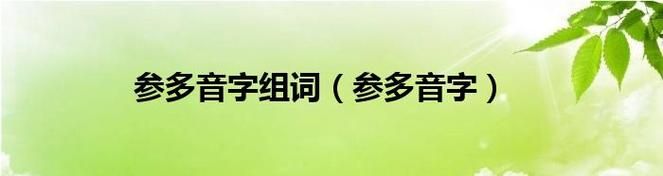 参多音字组词（参多音字）